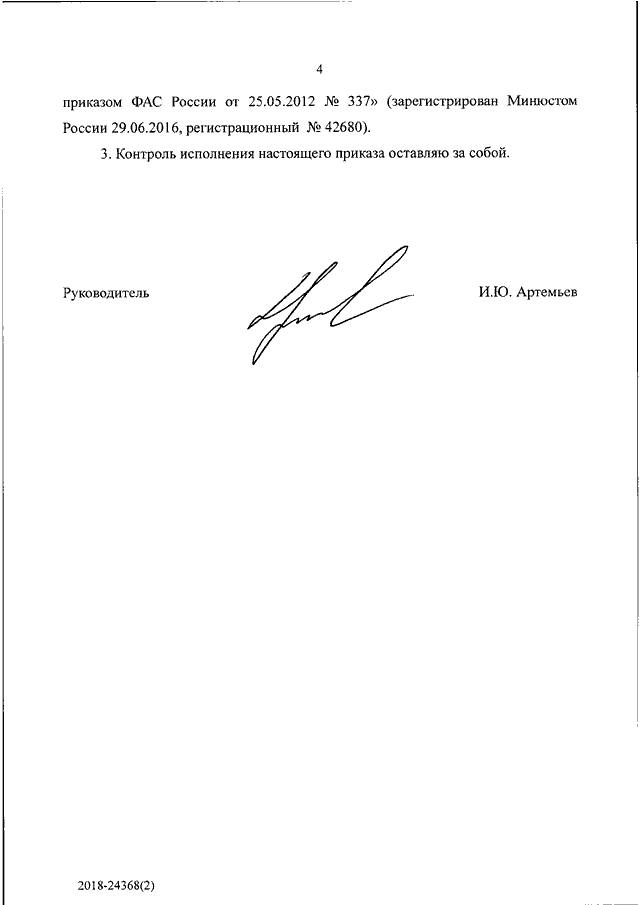 4

приказом ФАС России от 25.05.2012 № 337» (зарегистрирован Минюстом России 29.06.2016, регистрационный № 42680).

3. Контроль исполнения настоящего приказа оставляю за собой.

Руководитель

И.Ю. Артемьев

2018-24368(2)